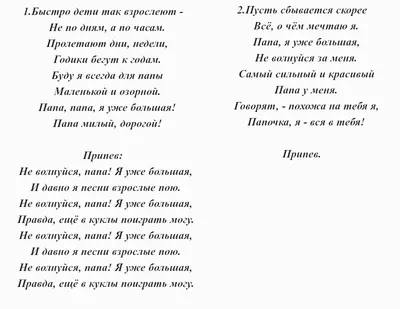 1.Быстро дети так взрослеют -
Не по дням, а по часам.
Пролетают дни, недели,
Годики бегут к годам.
Буду я всегда для папы
Маленькой и озорной.
Папа, папа, я уже большая!
Папа милый, дорогой!

Припев:
Не волнуйся, папа! Я уже большая,
И давно я песни взрослые пою.
Не волнуйся, папа! Я уже большая,
Правда, ещё в куклы поиграть могу.
Не волнуйся, папа! Я уже большая,
И давно я песни взрослые пою.
Не волнуйся, папа! Я уже большая,
Правда, ещё в куклы поиграть могу.

2.Пусть сбывается скорее
Всё, о чём мечтаю я.
Папа, я уже большая,
Не волнуйся за меня.
Самый сильный и красивый
Папа у меня.
Говорят, - похожа на тебя я,
Папочка, я - вся в тебя!

Припев.